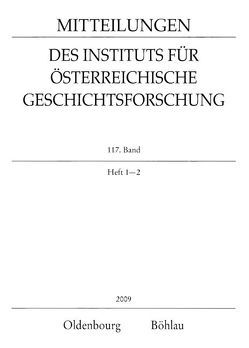 MITTEILUNGEN

DES INSTITUTS FÜR ÖSTERREICHISCHE GESCHICHTSFORSCHUNG

117. Band

Heft 1–2

2009

Oldenbourg Böhlau